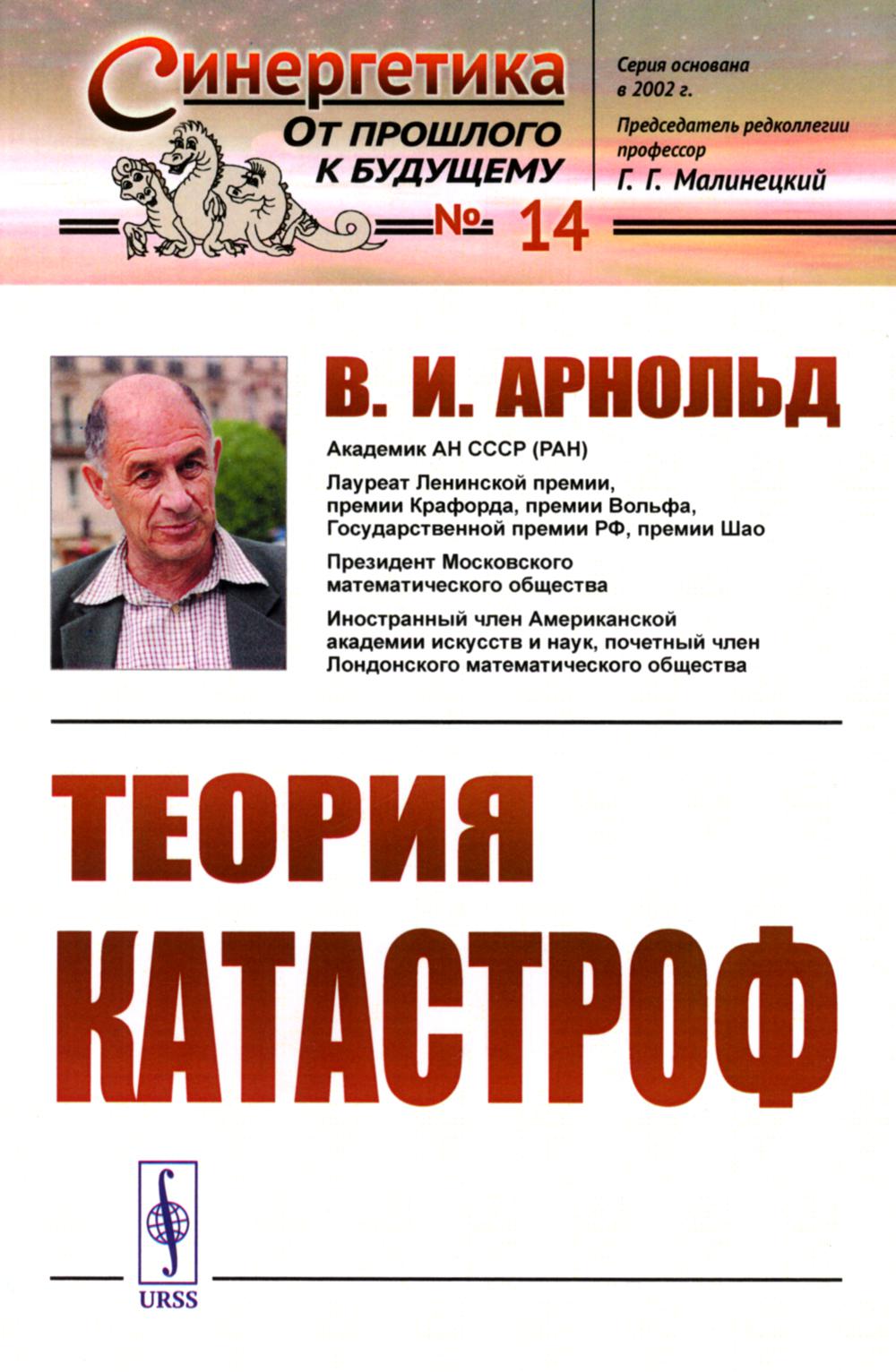 Синергетика
От прошлого к будущему
№ 14

Серия основана в 2002 г.
Председатель редколлегии профессор
Г. Г. Малинецкий

В. И. АРНОЛЬД

Академик АН СССР (РАН)

Лауреат Ленинской премии, премии Крафорда, премии Вольфа, Государственной премии РФ, премии Шао

Президент Московского математического общества

Иностранный член Американской академии искусств и наук, почетный член Лондонского математического общества

ТЕОРИЯ КАТАСТРОФ

URSS